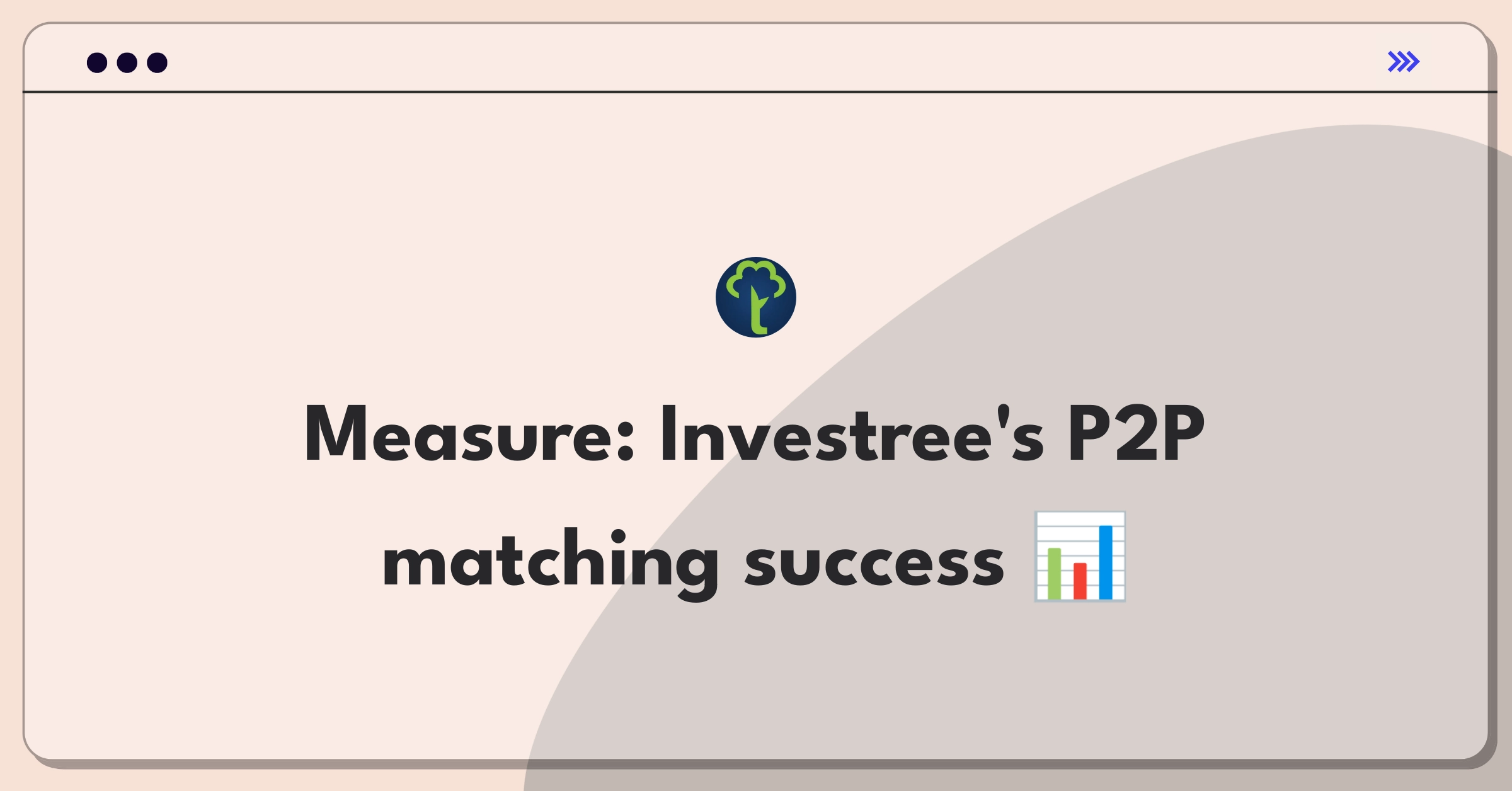 Measure: Investree's P2P matching success 📊